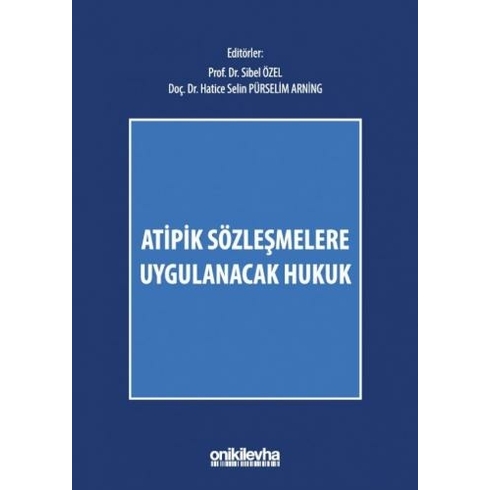 Editörler:
Prof. Dr. Sibel ÖZEL
Doç. Dr. Hatice Selin PÜRSELİM ARNİNG

ATİPİK SÖZLEŞMELERE UYGULANACAK HUKUK

onikilevha